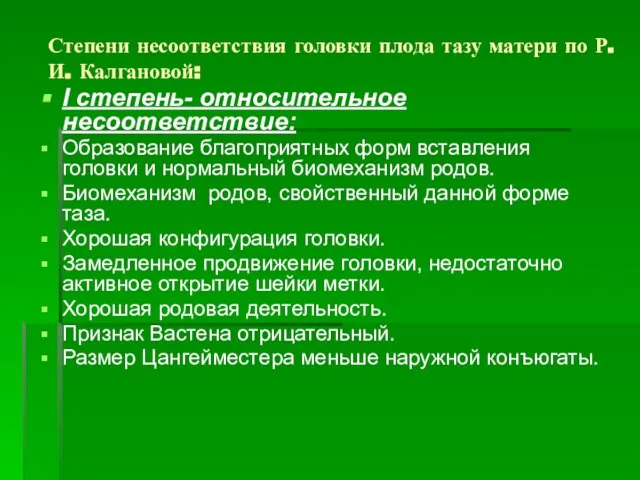 Степени несоответствия головки плода тазу матери по Р. И. Калгановой:

I степень- относительное несоответствие:

Образование благоприятных форм вставления головки и нормальный биомеханизм родов.

Биомеханизм родов, свойственный данной форме таза.

Хорошая конфигурация головки.

Замедленное продвижение головки, недостаточно активное открытие шейки метки.

Хорошая родовая деятельность.

Признак Вастена отрицательный.

Размер Цангейместера меньше наружной конъюгаты.